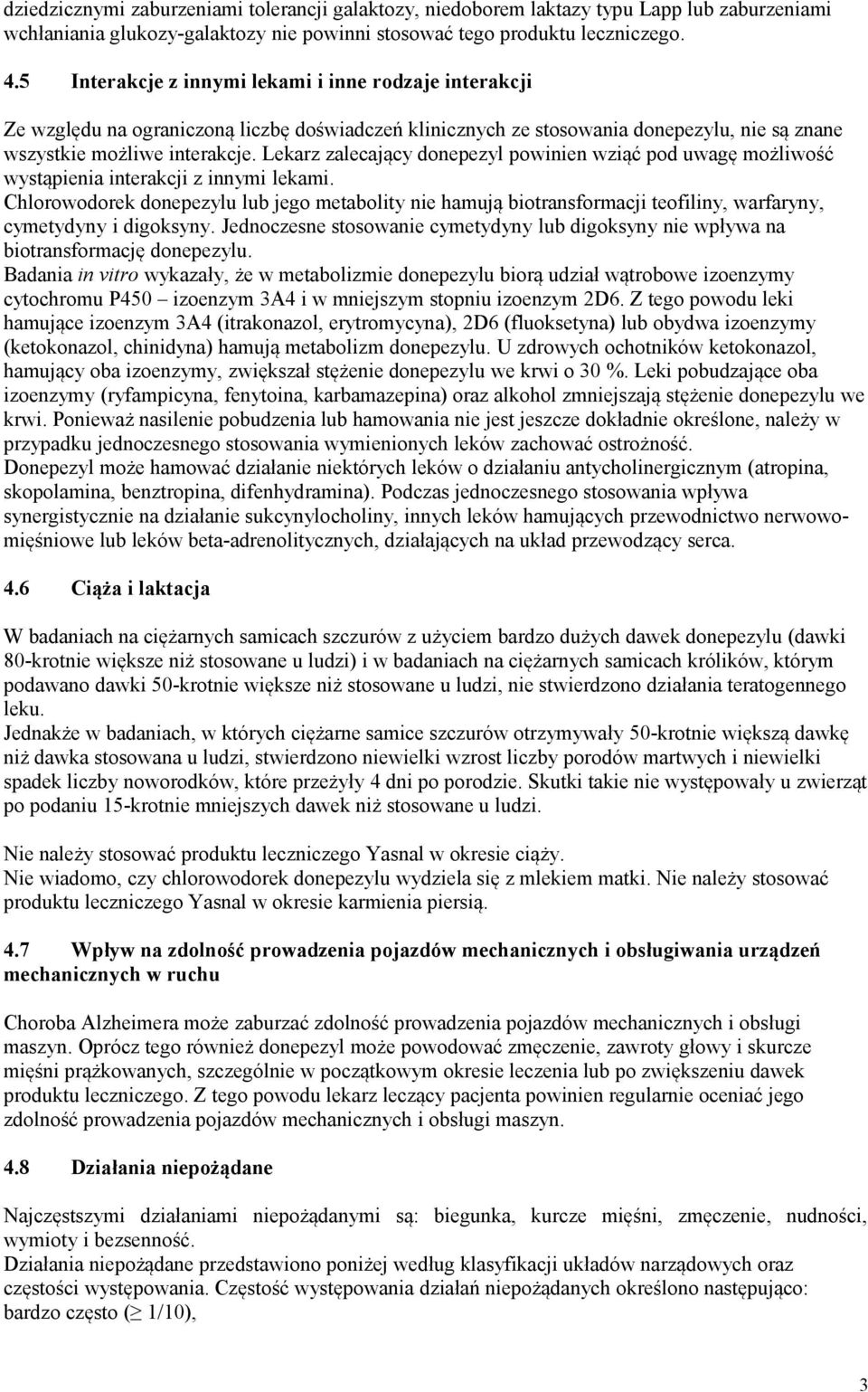 dziedzicznymi zaburzeniami tolerancji galaktozy, niedoborem laktazy typu Lapp lub zaburzeniami wchłaniania glukozy-galaktozy nie powinni stosować tego produktu leczniczego.

4.5 Interakcje z innymi lekami i inne rodzaje interakcji

Ze względu na ograniczoną liczbę doświadczeń klinicznych ze stosowania donepezylu, nie są znane wszystkie możliwe interakcje. Lekarz zalecający donepezyl powinien wziąć pod uwagę możliwość wystąpienia interakcji z innymi lekami.
Chlorowodorek donepezylu lub jego metabolity nie hamują biotransformacji teofiliny, warfaryny, cymetydyny i digoksyny. Jednoczesne stosowanie cymetydyny lub digoksyny nie wpływa na biotransformację donepezylu.
Badania in vitro wykazały, że w metabolizmie donepezylu biorą udział wątrobowe izoenzymy cytochromu P450 – izoenzym 3A4 i w mniejszym stopniu izoenzym 2D6. Z tego powodu leki hamujące izoenzym 3A4 (itrakonazol, erytromycyna), 2D6 (fluoksetyna) lub obydwa izoenzymy (ketokonazol, chinidyna) hamują metabolizm donepezylu. U zdrowych ochotników ketokonazol, hamujący oba izoenzymy, zwiększał stężenie donepezylu we krwi o 30 %. Leki pobudzające oba izoenzymy (ryfampicyna, fenytoina, karbamazepina) oraz alkohol zmniejszają stężenie donepezylu we krwi. Ponieważ nasilenie pobudzenia lub hamowania nie jest jeszcze dokładnie określone, należy w przypadku jednoczesnego stosowania wymienionych leków zachować ostrożność.
Donepezyl może hamować działanie niektórych leków o działaniu antycholinergicznym (atropina, skopolamina, benztropina, difenhydramina). Podczas jednoczesnego stosowania wpływa synergistycznie na działanie sukcynylocholiny, innych leków hamujących przewodnictwo nerwowo-mięśniowe lub leków beta-adrenolitycznych, działających na układ przewodzący serca.

4.6 Ciąża i laktacja

W badaniach na ciężarnych samicach szczurów z użyciem bardzo dużych dawek donepezylu (dawki 80-krotnie większe niż stosowane u ludzi) i w badaniach na ciężarnych samicach królików, którym podawano dawki 50-krotnie większe niż stosowane u ludzi, nie stwierdzono działania teratogennego leku.
Jednakże w badaniach, w których ciężarne samice szczurów otrzymywały 50-krotnie większą dawkę niż dawka stosowana u ludzi, stwierdzono niewielki wzrost liczby porodów martwych i niewielki spadek liczby noworodków, które przeżyły 4 dni po porodzie. Skutki takie nie występowały u zwierząt po podaniu 15-krotnie mniejszych dawek niż stosowane u ludzi.

Nie należy stosować produktu leczniczego Yasnal w okresie ciąży.
Nie wiadomo, czy chlorowodorek donepezylu wydziela się z mlekiem matki. Nie należy stosować produktu leczniczego Yasnal w okresie karmienia piersią.

4.7 Wpływ na zdolność prowadzenia pojazdów mechanicznych i obsługiwania urządzeń mechanicznych w ruchu

Choroba Alzheimera może zaburzać zdolność prowadzenia pojazdów mechanicznych i obsługi maszyn. Oprócz tego również donepezyl może powodować zmęczenie, zawroty głowy i skurcze mięśni prążkowanych, szczególnie w początkowym okresie leczenia lub po zwiększeniu dawek produktu leczniczego. Z tego powodu lekarz leczący pacjenta powinien regularnie oceniać jego zdolność prowadzenia pojazdów mechanicznych i obsługi maszyn.

4.8 Działania niepożądane

Najczęstszymi działaniami niepożądanymi są: biegunka, kurcze mięśni, zmęczenie, nudności, wymioty i bezsenność.
Działania niepożądane przedstawiono poniżej według klasyfikacji układów narządowych oraz częstości występowania. Częstość występowania działań niepożądanych określono następująco: bardzo często ($\geq$ 1/10),

3